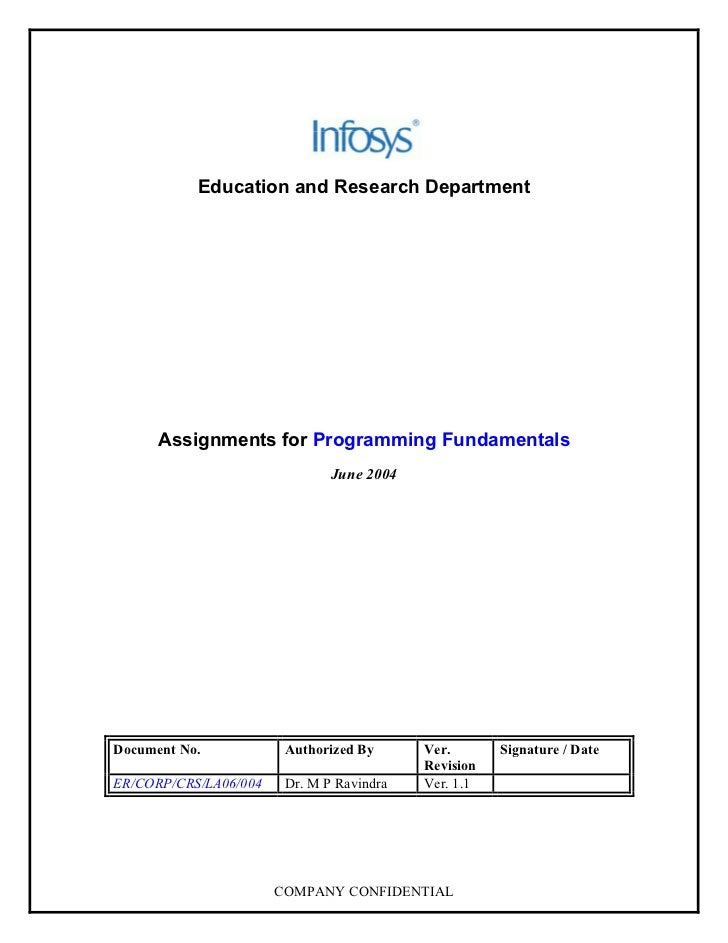 Infosys®

Education and Research Department

Assignments for Programming Fundamentals

June 2004

| Document No. | Authorized By | Ver. Revision | Signature / Date |
|---|---|---|---|
| ER/CORP/CRS/LA06/004 | Dr. M P Ravindra | Ver. 1.1 | |

COMPANY CONFIDENTIAL